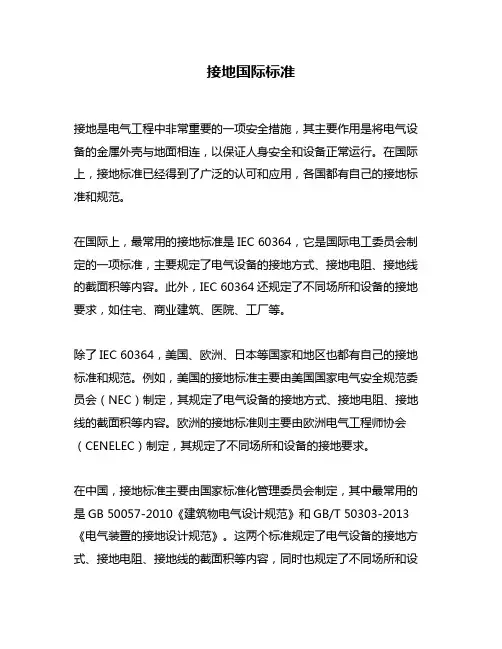 接地国际标准

接地是电气工程中非常重要的一项安全措施，其主要作用是将电气设备的金属外壳与地面相连，以保证人身安全和设备正常运行。在国际上，接地标准已经得到了广泛的认可和应用，各国都有自己的接地标准和规范。

在国际上，最常用的接地标准是 IEC 60364，它是国际电工委员会制定的一项标准，主要规定了电气设备的接地方式、接地电阻、接地线的截面积等内容。此外，IEC 60364 还规定了不同场所和设备的接地要求，如住宅、商业建筑、医院、工厂等。

除了 IEC 60364，美国、欧洲、日本等国家和地区也都有自己的接地标准和规范。例如，美国的接地标准主要由美国国家电气安全规范委员会（NEC）制定，其规定了电气设备的接地方式、接地电阻、接地线的截面积等内容。欧洲的接地标准则主要由欧洲电气工程师协会（CENELEC）制定，其规定了不同场所和设备的接地要求。

在中国，接地标准主要由国家标准化管理委员会制定，其中最常用的是 GB 50057-2010《建筑物电气设计规范》和 GB/T 50303-2013《电气装置的接地设计规范》。这两个标准规定了电气设备的接地方式、接地电阻、接地线的截面积等内容，同时也规定了不同场所和设